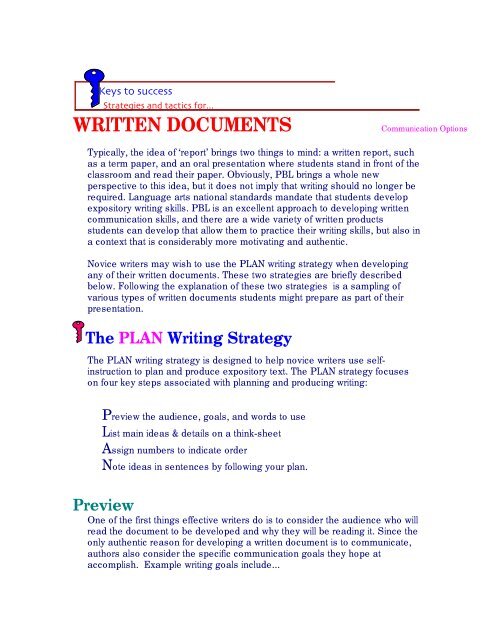 Keys to success
Strategies and tactics for...

WRITTEN DOCUMENTS

Communication Options

Typically, the idea of 'report' brings two things to mind: a written report, such as a term paper, and an oral presentation where students stand in front of the classroom and read their paper. Obviously, PBL brings a whole new perspective to this idea, but it does not imply that writing should no longer be required. Language arts national standards mandate that students develop expository writing skills. PBL is an excellent approach to developing written communication skills, and there are a wide variety of written products students can develop that allow them to practice their writing skills, but also in a context that is considerably more motivating and authentic.

Novice writers may wish to use the PLAN writing strategy when developing any of their written documents. These two strategies are briefly described below. Following the explanation of these two strategies is a sampling of various types of written documents students might prepare as part of their presentation.

The PLAN Writing Strategy

The PLAN writing strategy is designed to help novice writers use self-instruction to plan and produce expository text. The PLAN strategy focuses on four key steps associated with planning and producing writing:

Preview the audience, goals, and words to use
List main ideas & details on a think-sheet
Assign numbers to indicate order
Note ideas in sentences by following your plan.

Preview

One of the first things effective writers do is to consider the audience who will read the document to be developed and why they will be reading it. Since the only authentic reason for developing a written document is to communicate, authors also consider the specific communication goals they hope at accomplish. Example writing goals include...